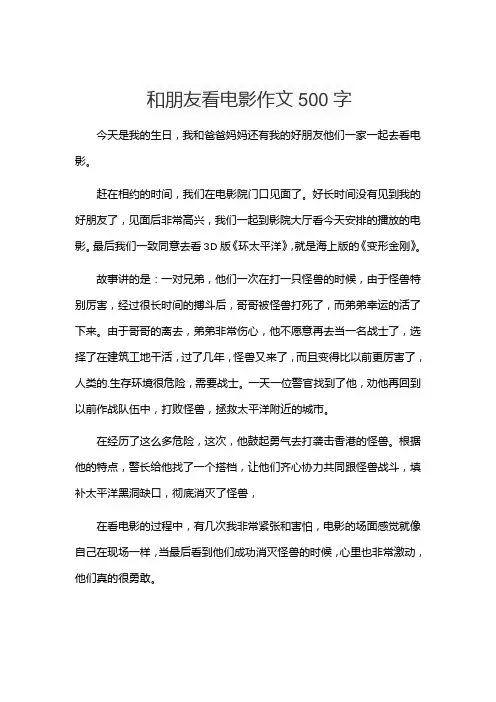 和朋友看电影作文 500 字

今天是我的生日，我和爸爸妈妈还有我的好朋友他们一家一起去看电影。

赶在相约的时间，我们在电影院门口见面了。好长时间没有见到我的好朋友了，见面后非常高兴，我们一起到影院大厅看今天安排的播放的电影。最后我们一致同意去看 3D 版《环太平洋》,就是海上版的《变形金刚》。

故事讲的是：一对兄弟，他们一次在打一只怪兽的时候，由于怪兽特别厉害，经过很长时间的搏斗后，哥哥被怪兽打死了，而弟弟幸运的活了下来。由于哥哥的离去，弟弟非常伤心，他不愿意再去当一名战士了，选择了在建筑工地干活，过了几年，怪兽又来了，而且变得比以前更厉害了，人类的.生存环境很危险，需要战士。一天一位警官找到了他，劝他再回到以前作战队伍中，打败怪兽，拯救太平洋附近的城市。

在经历了这么多危险，这次，他鼓起勇气去打袭击香港的怪兽。根据他的特点，警长给他找了一个搭档，让他们齐心协力共同跟怪兽战斗，填补太平洋黑洞缺口，彻底消灭了怪兽，

在看电影的过程中，有几次我非常紧张和害怕，电影的场面感觉就像自己在现场一样，当最后看到他们成功消灭怪兽的时候，心里也非常激动，他们真的很勇敢。